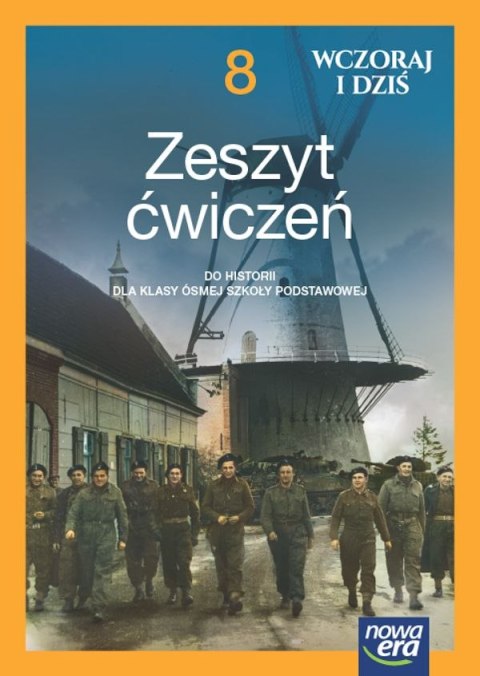 8

WCZORAJ I DZIŚ

Zeszyt ćwiczeń

DO HISTORII
DLA KLASY ÓSMEJ SZKOŁY PODSTAWOWEJ

nowa era